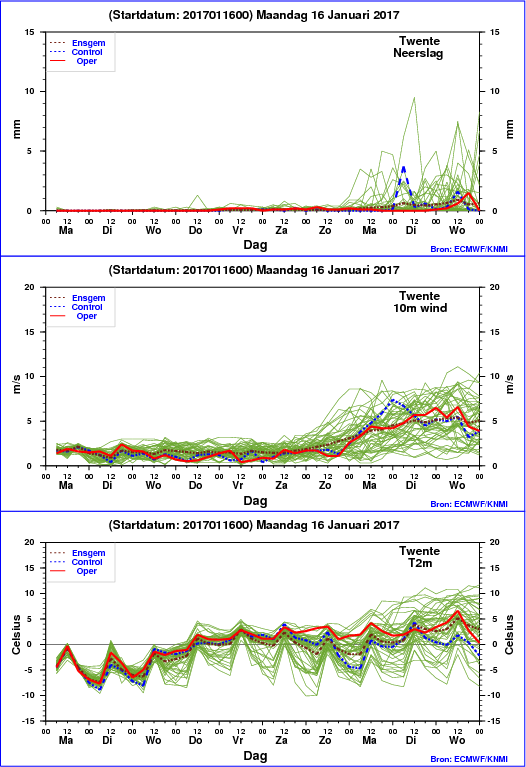 (Startdatum: 2017011600) Maandag 16 Januari 2017

Ensgem
Control
Oper

Twente
Neerslag

mm

15
10
5
0

15
10
5
0

mm

00 12 00 12 00 12 00 12 00 12 00 12 00 12 00 12 00 12 00 12 00
Ma Di Wo Do Vr Za Zo Ma Di Wo

Dag

Bron: ECMWF/KNMI

(Startdatum: 2017011600) Maandag 16 Januari 2017

Ensgem
Control
Oper

Twente
10m wind

m/s

20
15
10
5
0

20
15
10
5
0

m/s

00 12 00 12 00 12 00 12 00 12 00 12 00 12 00 12 00 12 00 12 00
Ma Di Wo Do Vr Za Zo Ma Di Wo

Dag

Bron: ECMWF/KNMI

(Startdatum: 2017011600) Maandag 16 Januari 2017

Ensgem
Control
Oper

Twente
T2m

Celsius

20
15
10
5
0
-5
-10
-15

20
15
10
5
0
-5
-10
-15

Celsius

00 12 00 12 00 12 00 12 00 12 00 12 00 12 00 12 00 12 00 12 00
Ma Di Wo Do Vr Za Zo Ma Di Wo

Dag

Bron: ECMWF/KNMI